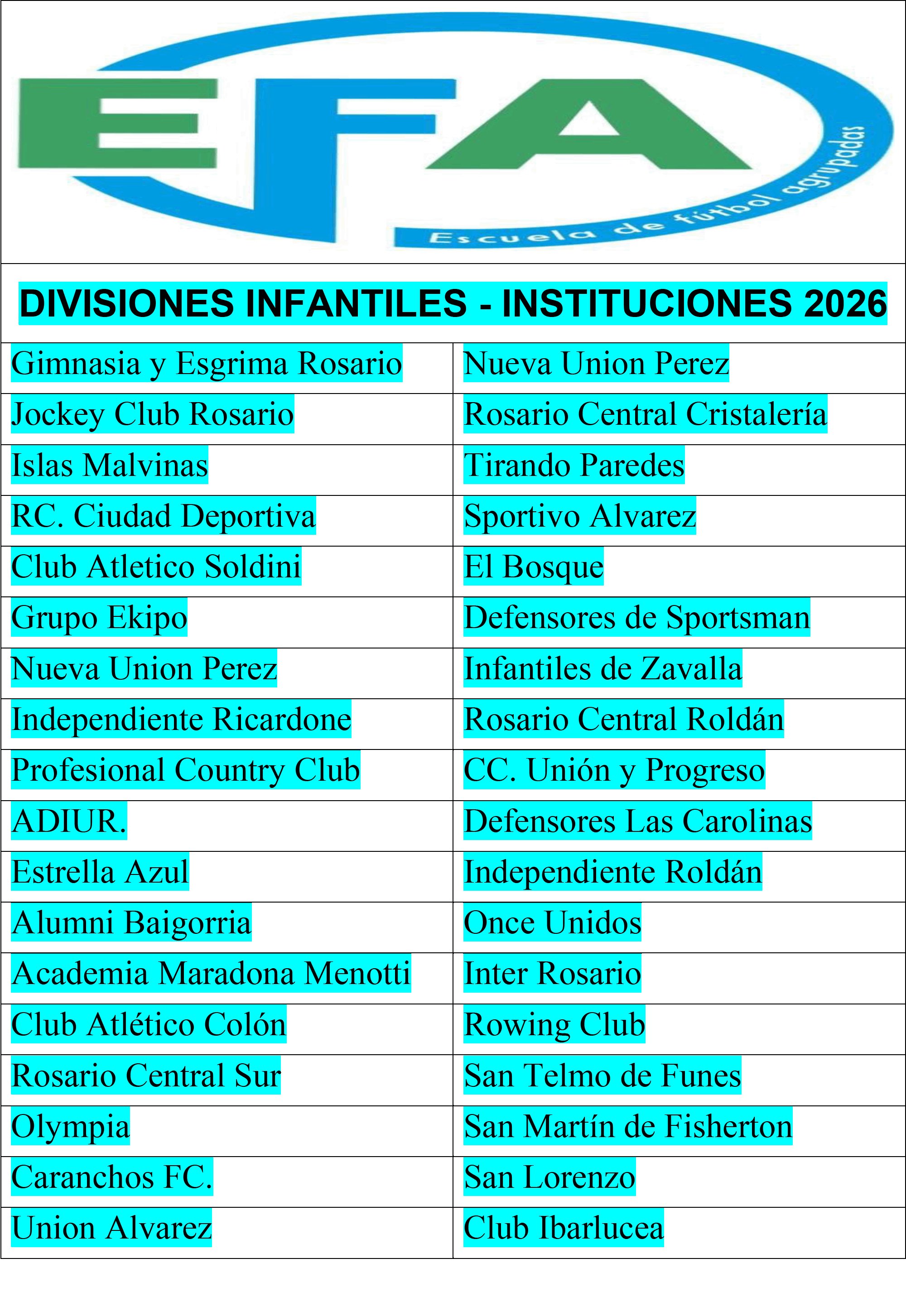 EFA
Escuela de fútbol agrupadas

DIVISIONES INFANTILES - INSTITUCIONES 2026

| | |
|---|---|
| Gimnasia y Esgrima Rosario | Nueva Union Perez |
| Jockey Club Rosario | Rosario Central Cristalería |
| Islas Malvinas | Tirando Paredes |
| RC. Ciudad Deportiva | Sportivo Alvarez |
| Club Atletico Soldini | El Bosque |
| Grupo Ekipo | Defensores de Sportsman |
| Nueva Union Perez | Infantiles de Zavalla |
| Independiente Ricardone | Rosario Central Roldán |
| Profesional Country Club | CC. Unión y Progreso |
| ADIUR. | Defensores Las Carolinas |
| Estrella Azul | Independiente Roldán |
| Alumni Baigorria | Once Unidos |
| Academia Maradona Menotti | Inter Rosario |
| Club Atlético Colón | Rowing Club |
| Rosario Central Sur | San Telmo de Funes |
| Olympia | San Martín de Fisherton |
| Caranchos FC. | San Lorenzo |
| Union Alvarez | Club Ibarlucea |